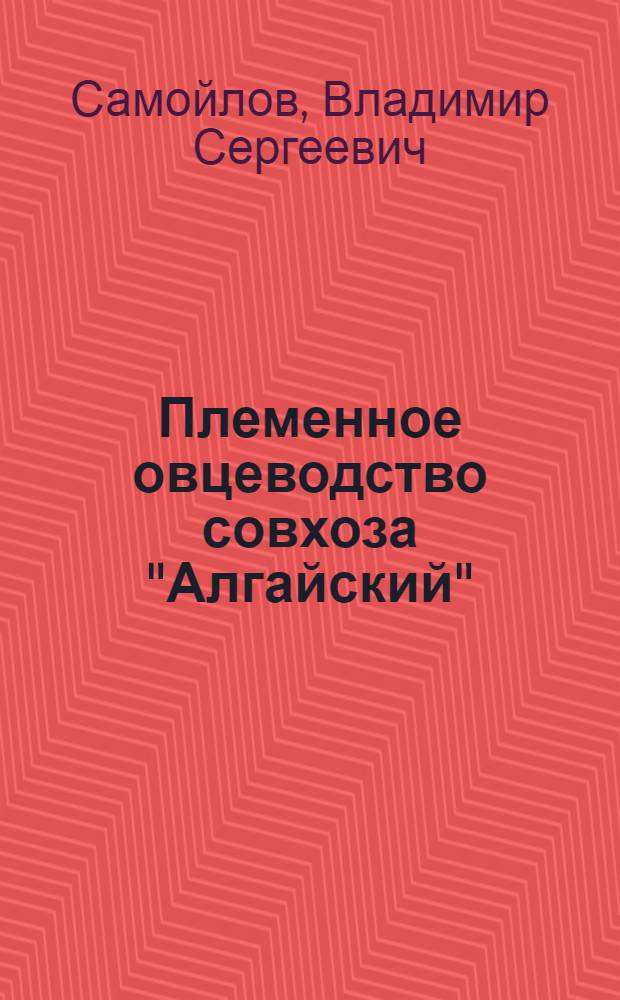 Самойлов, Владимир Сергеевич

Племенное овцеводство совхоза "Алгайский"